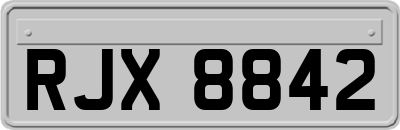 RJX 8842